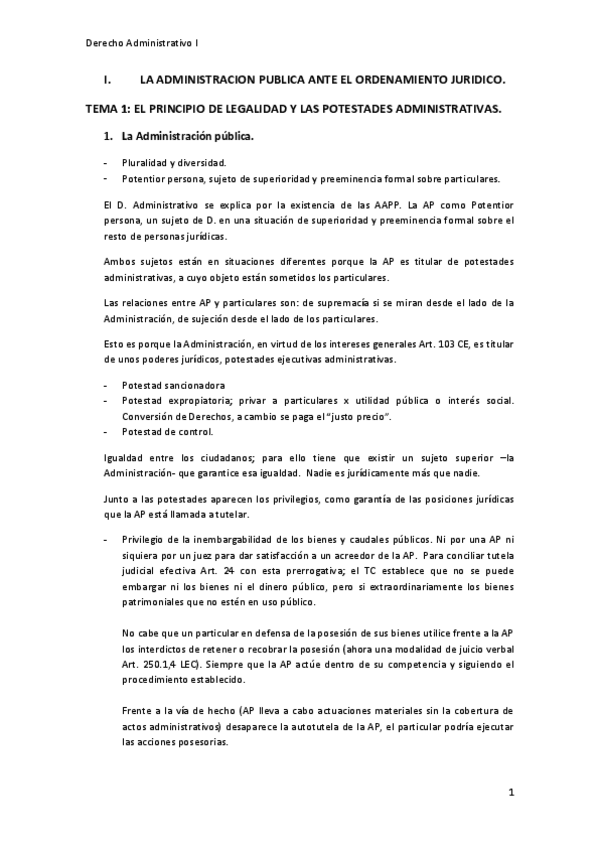 Derecho Administrativo I

I. LA ADMINISTRACION PUBLICA ANTE EL ORDENAMIENTO JURIDICO.

TEMA 1: EL PRINCIPIO DE LEGALIDAD Y LAS POTESTADES ADMINISTRATIVAS.

1. La Administración pública.

- Pluralidad y diversidad.
- Potentior persona, sujeto de superioridad y preeminencia formal sobre particulares.

El D. Administrativo se explica por la existencia de las AAPP. La AP como Potentior persona, un sujeto de D. en una situación de superioridad y preeminencia formal sobre el resto de personas jurídicas.

Ambos sujetos están en situaciones diferentes porque la AP es titular de potestades administrativas, a cuyo objeto están sometidos los particulares.

Las relaciones entre AP y particulares son: de supremacía si se miran desde el lado de la Administración, de sujeción desde el lado de los particulares.

Esto es porque la Administración, en virtud de los intereses generales Art. 103 CE, es titular de unos poderes jurídicos, potestades ejecutivas administrativas.

- Potestad sancionadora
- Potestad expropiatoria; privar a particulares x utilidad pública o interés social. Conversión de Derechos, a cambio se paga el "justo precio".
- Potestad de control.

Igualdad entre los ciudadanos; para ello tiene que existir un sujeto superior –la Administración- que garantice esa igualdad. Nadie es jurídicamente más que nadie.

Junto a las potestades aparecen los privilegios, como garantía de las posiciones jurídicas que la AP está llamada a tutelar.

- Privilegio de la inembargabilidad de los bienes y caudales públicos. Ni por una AP ni siquiera por un juez para dar satisfacción a un acreedor de la AP. Para conciliar tutela judicial efectiva Art. 24 con esta prerrogativa; el TC establece que no se puede embargar ni los bienes ni el dinero público, pero si extraordinariamente los bienes patrimoniales que no estén en uso público.

No cabe que un particular en defensa de la posesión de sus bienes utilice frente a la AP los interdictos de retener o recobrar la posesión (ahora una modalidad de juicio verbal Art. 250.1,4 LEC). Siempre que la AP actúe dentro de su competencia y siguiendo el procedimiento establecido.

Frente a la vía de hecho (AP lleva a cabo actuaciones materiales sin la cobertura de actos administrativos) desaparece la autotutela de la AP, el particular podría ejecutar las acciones posesorias.

1